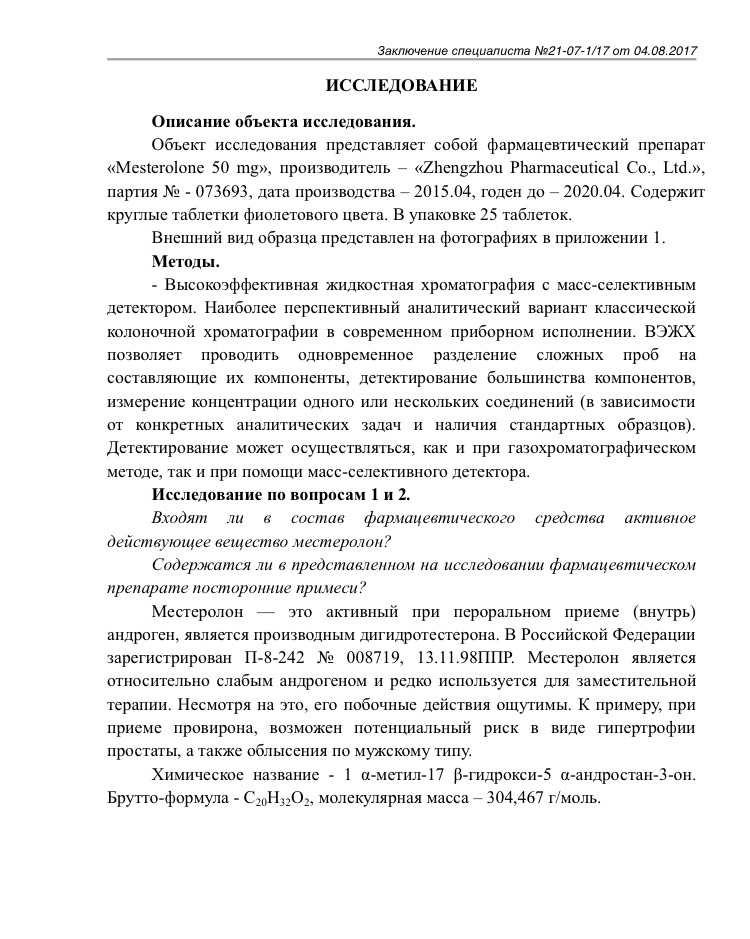 Заключение специалиста №21-07-1/17 от 04.08.2017

ИССЛЕДОВАНИЕ

Описание объекта исследования.

Объект исследования представляет собой фармацевтический препарат «Mesterolone 50 mg», производитель – «Zhengzhou Pharmaceutical Co., Ltd.», партия № - 073693, дата производства – 2015.04, годен до – 2020.04. Содержит круглые таблетки фиолетового цвета. В упаковке 25 таблеток.

Внешний вид образца представлен на фотографиях в приложении 1.

Методы.

- Высокоэффективная жидкостная хроматография с масс-селективным детектором. Наиболее перспективный аналитический вариант классической колоночной хроматографии в современном приборном исполнении. ВЭЖХ позволяет проводить одновременное разделение сложных проб на составляющие их компоненты, детектирование большинства компонентов, измерение концентрации одного или нескольких соединений (в зависимости от конкретных аналитических задач и наличия стандартных образцов). Детектирование может осуществляться, как и при газохроматографическом методе, так и при помощи масс-селективного детектора.

Исследование по вопросам 1 и 2.

Входят ли в состав фармацевтического средства активное действующее вещество местеролон?

Содержатся ли в представленном на исследовании фармацевтическом препарате посторонние примеси?

Местеролон — это активный при пероральном приеме (внутрь) андроген, является производным дигидротестерона. В Российской Федерации зарегистрирован П-8-242 № 008719, 13.11.98ППР. Местеролон является относительно слабым андрогеном и редко используется для заместительной терапии. Несмотря на это, его побочные действия ощутимы. К примеру, при приеме провирона, возможен потенциальный риск в виде гипертрофии простаты, а также облысения по мужскому типу.

Химическое название - 1 α-метил-17 β-гидрокси-5 α-андростан-3-он. Брутто-формула - $C_{20}H_{32}O_2$, молекулярная масса – 304,467 г/моль.